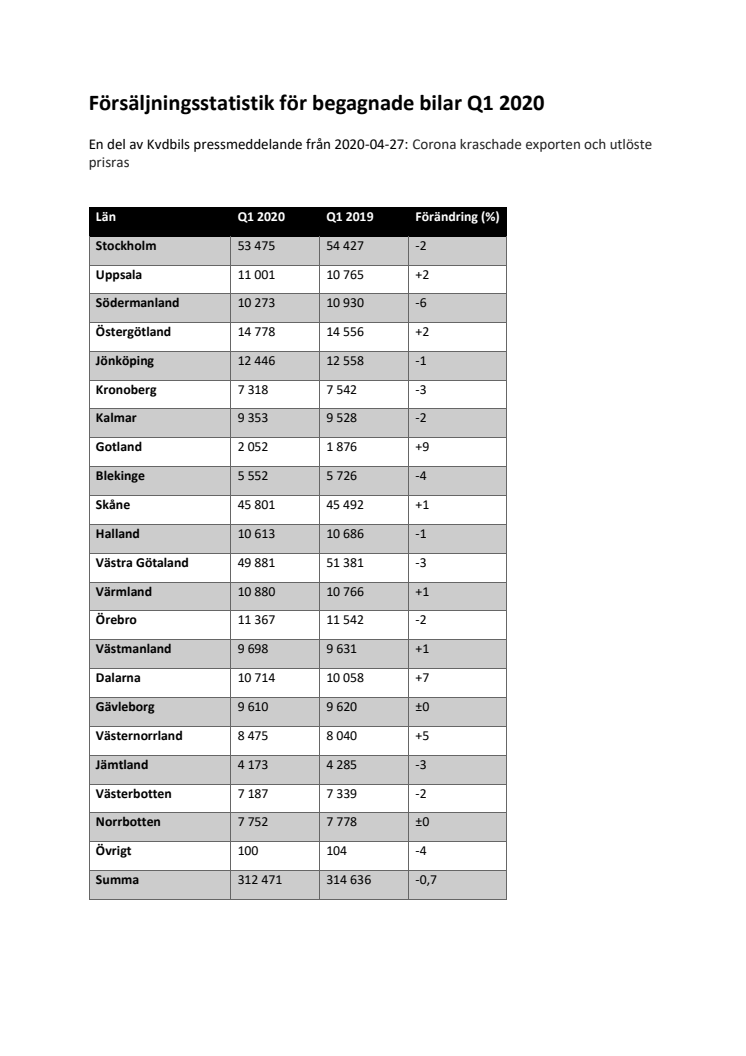 Försäljningsstatistik för begagnade bilar Q1 2020

En del av Kvdbils pressmeddelande från 2020-04-27: Corona kraschade exporten och utlöste prisras

| Län | Q1 2020 | Q1 2019 | Förändring (%) |
|---|---|---|---|
| Stockholm | 53 475 | 54 427 | -2 |
| Uppsala | 11 001 | 10 765 | +2 |
| Södermanland | 10 273 | 10 930 | -6 |
| Östergötland | 14 778 | 14 556 | +2 |
| Jönköping | 12 446 | 12 558 | -1 |
| Kronoberg | 7 318 | 7 542 | -3 |
| Kalmar | 9 353 | 9 528 | -2 |
| Gotland | 2 052 | 1 876 | +9 |
| Blekinge | 5 552 | 5 726 | -4 |
| Skåne | 45 801 | 45 492 | +1 |
| Halland | 10 613 | 10 686 | -1 |
| Västra Götaland | 49 881 | 51 381 | -3 |
| Värmland | 10 880 | 10 766 | +1 |
| Örebro | 11 367 | 11 542 | -2 |
| Västmanland | 9 698 | 9 631 | +1 |
| Dalarna | 10 714 | 10 058 | +7 |
| Gävleborg | 9 610 | 9 620 | ±0 |
| Västernorrland | 8 475 | 8 040 | +5 |
| Jämtland | 4 173 | 4 285 | -3 |
| Västerbotten | 7 187 | 7 339 | -2 |
| Norrbotten | 7 752 | 7 778 | ±0 |
| Övrigt | 100 | 104 | -4 |
| Summa | 312 471 | 314 636 | -0,7 |